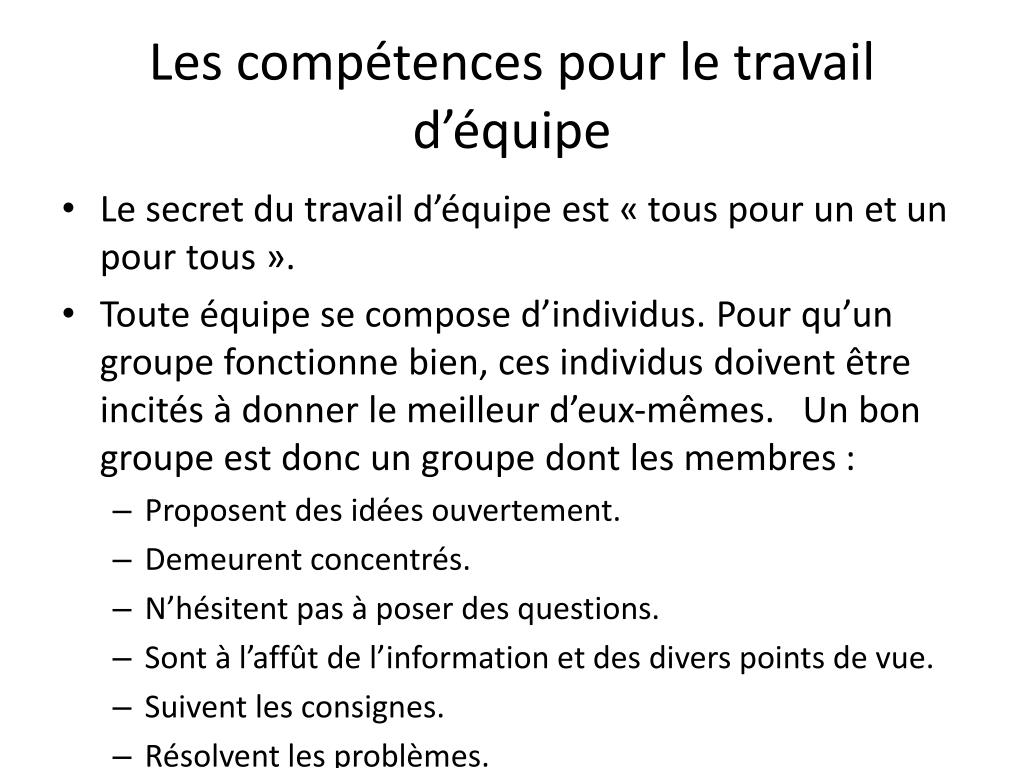 Les compétences pour le travail d’équipe

• Le secret du travail d’équipe est « tous pour un et un pour tous ».
• Toute équipe se compose d’individus. Pour qu’un groupe fonctionne bien, ces individus doivent être incités à donner le meilleur d’eux-mêmes. Un bon groupe est donc un groupe dont les membres :
– Proposent des idées ouvertement.
– Demeurent concentrés.
– N’hésitent pas à poser des questions.
– Sont à l’affût de l’information et des divers points de vue.
– Suivent les consignes.
– Résolvent les problèmes.